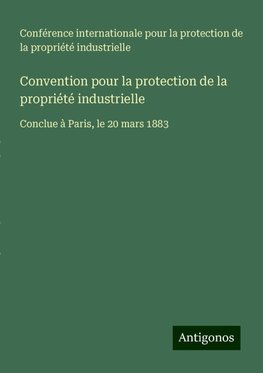 Conférence internationale pour la protection de la propriété industrielle

Convention pour la protection de la propriété industrielle

Conclue à Paris, le 20 mars 1883

Antigonos